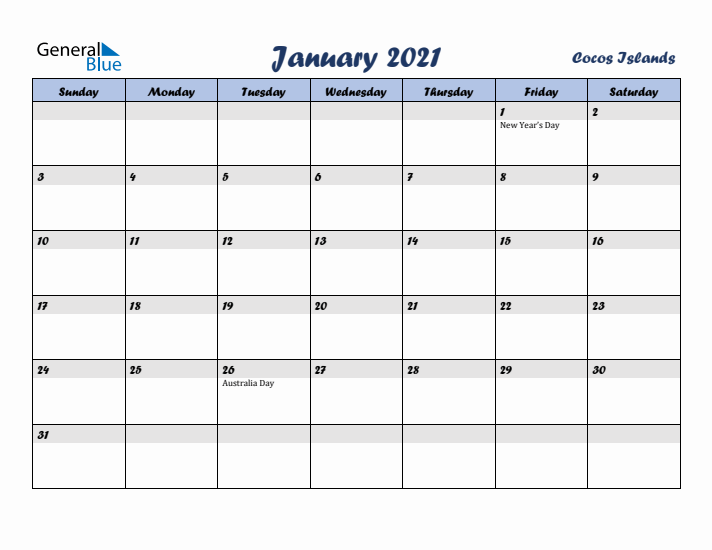 General Blue

January 2021

Cocos Islands

| Sunday | Monday | Tuesday | Wednesday | Thursday | Friday | Saturday |
|---|---|---|---|---|---|---|
| | | | | | 1 New Year's Day | 2 |
| 3 | 4 | 5 | 6 | 7 | 8 | 9 |
| 10 | 11 | 12 | 13 | 14 | 15 | 16 |
| 17 | 18 | 19 | 20 | 21 | 22 | 23 |
| 24 | 25 | 26 Australia Day | 27 | 28 | 29 | 30 |
| 31 | | | | | | |